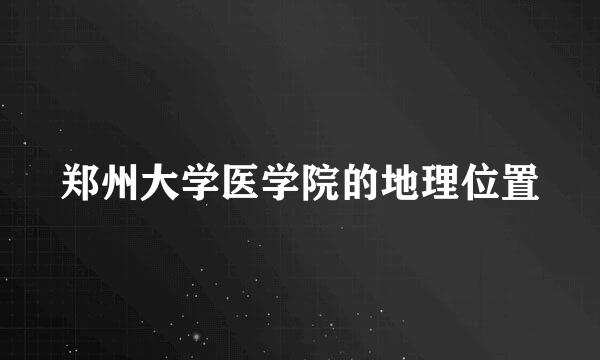 郑州大学医学院的地理位置